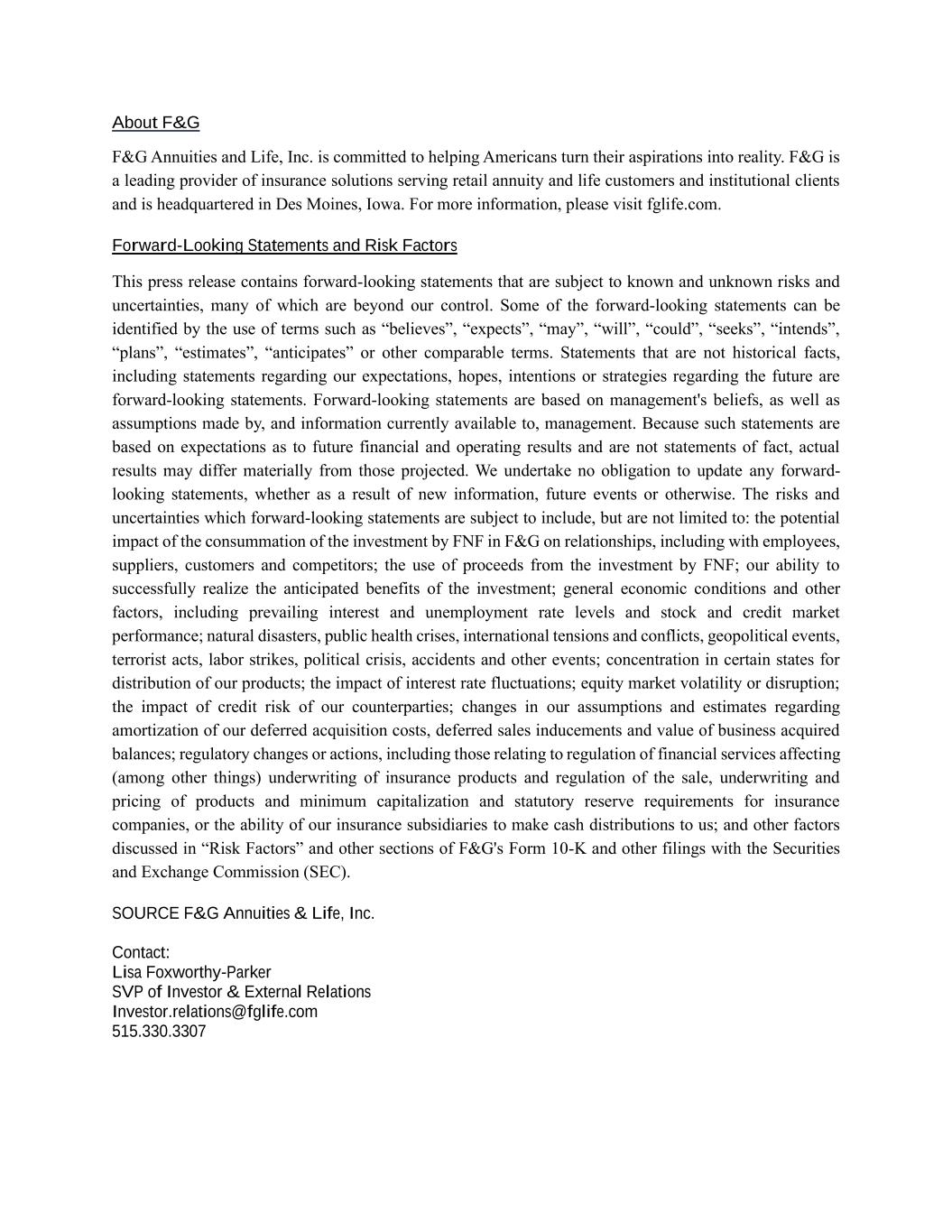 About F&G

F&G Annuities and Life, Inc. is committed to helping Americans turn their aspirations into reality. F&G is a leading provider of insurance solutions serving retail annuity and life customers and institutional clients and is headquartered in Des Moines, Iowa. For more information, please visit fglife.com.

Forward-Looking Statements and Risk Factors

This press release contains forward-looking statements that are subject to known and unknown risks and uncertainties, many of which are beyond our control. Some of the forward-looking statements can be identified by the use of terms such as “believes”, “expects”, “may”, “will”, “could”, “seeks”, “intends”, “plans”, “estimates”, “anticipates” or other comparable terms. Statements that are not historical facts, including statements regarding our expectations, hopes, intentions or strategies regarding the future are forward-looking statements. Forward-looking statements are based on management's beliefs, as well as assumptions made by, and information currently available to, management. Because such statements are based on expectations as to future financial and operating results and are not statements of fact, actual results may differ materially from those projected. We undertake no obligation to update any forward-looking statements, whether as a result of new information, future events or otherwise. The risks and uncertainties which forward-looking statements are subject to include, but are not limited to: the potential impact of the consummation of the investment by FNF in F&G on relationships, including with employees, suppliers, customers and competitors; the use of proceeds from the investment by FNF; our ability to successfully realize the anticipated benefits of the investment; general economic conditions and other factors, including prevailing interest and unemployment rate levels and stock and credit market performance; natural disasters, public health crises, international tensions and conflicts, geopolitical events, terrorist acts, labor strikes, political crisis, accidents and other events; concentration in certain states for distribution of our products; the impact of interest rate fluctuations; equity market volatility or disruption; the impact of credit risk of our counterparties; changes in our assumptions and estimates regarding amortization of our deferred acquisition costs, deferred sales inducements and value of business acquired balances; regulatory changes or actions, including those relating to regulation of financial services affecting (among other things) underwriting of insurance products and regulation of the sale, underwriting and pricing of products and minimum capitalization and statutory reserve requirements for insurance companies, or the ability of our insurance subsidiaries to make cash distributions to us; and other factors discussed in “Risk Factors” and other sections of F&G's Form 10-K and other filings with the Securities and Exchange Commission (SEC).

SOURCE F&G Annuities & Life, Inc.

Contact:
Lisa Foxworthy-Parker
SVP of Investor & External Relations
Investor.relations@fglife.com
515.330.3307